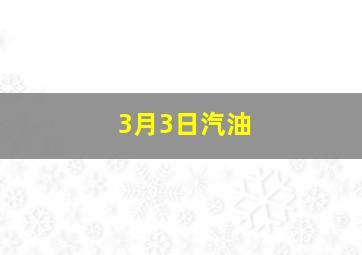 3月3日汽油